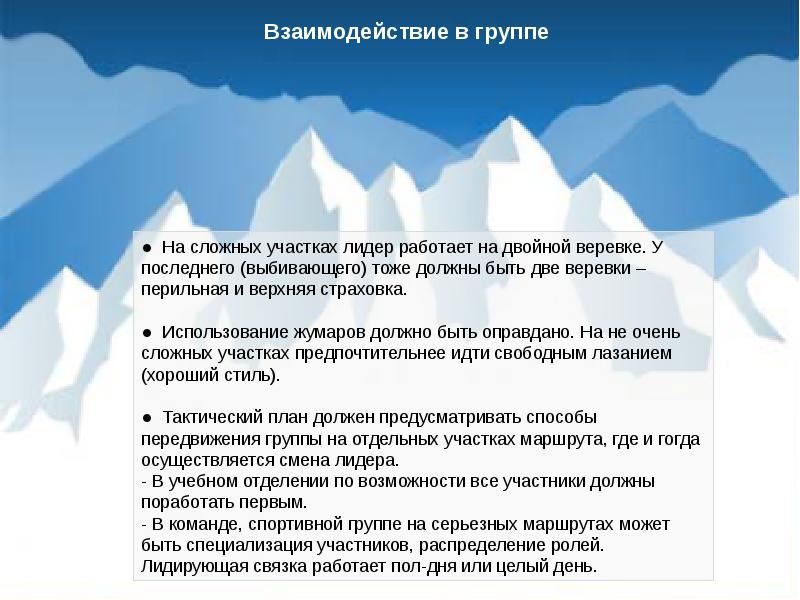 Взаимодействие в группе

● На сложных участках лидер работает на двойной веревке. У последнего (выбивающего) тоже должны быть две веревки – перильная и верхняя страховка.

● Использование жумаров должно быть оправдано. На не очень сложных участках предпочтительнее идти свободным лазанием (хороший стиль).

● Тактический план должен предусматривать способы передвижения группы на отдельных участках маршрута, где и гогда осуществляется смена лидера.
- В учебном отделении по возможности все участники должны поработать первым.
- В команде, спортивной группе на серьезных маршрутах может быть специализация участников, распределение ролей. Лидирующая связка работает пол-дня или целый день.